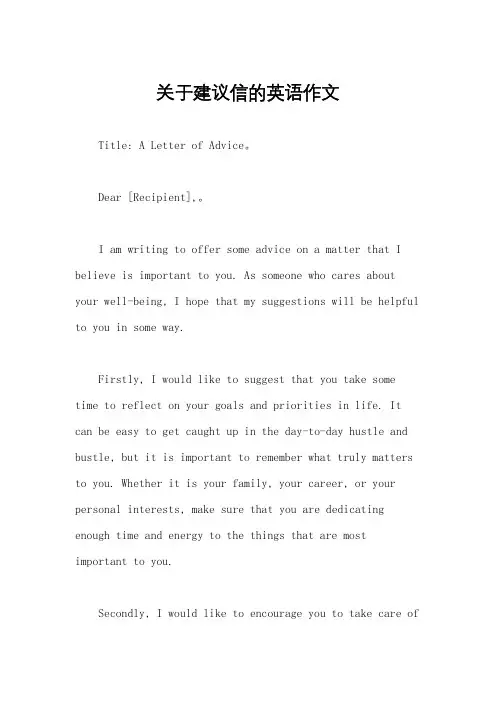 关于建议信的英语作文

Title: A Letter of Advice。

Dear [Recipient],。

I am writing to offer some advice on a matter that I believe is important to you. As someone who cares about your well-being, I hope that my suggestions will be helpful to you in some way.

Firstly, I would like to suggest that you take some time to reflect on your goals and priorities in life. It can be easy to get caught up in the day-to-day hustle and bustle, but it is important to remember what truly matters to you. Whether it is your family, your career, or your personal interests, make sure that you are dedicating enough time and energy to the things that are most important to you.

Secondly, I would like to encourage you to take care of